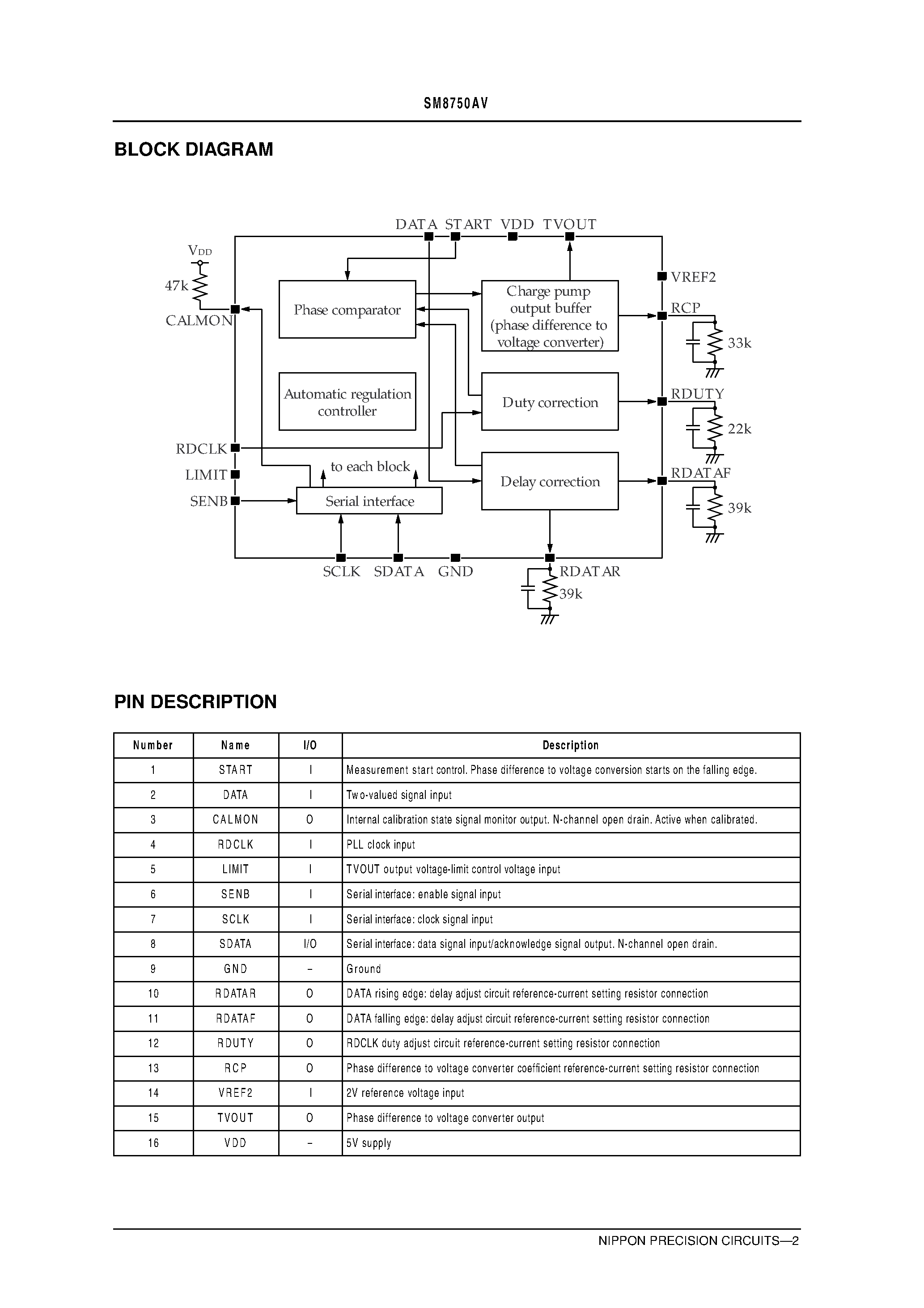 SM8750AV

BLOCK DIAGRAM

DATA START VDD TVOUT

$V_{DD}$

47k

CALMON

Phase comparator

Charge pump output buffer (phase difference to voltage converter)

VREF2

RCP

33k

Automatic regulation controller

Duty correction

RDUTY

22k

RDCLK

LIMIT

SENB

to each block

Serial interface

Delay correction

RDATAF

39k

SCLK SDATA GND

RDATAR

39k

PIN DESCRIPTION

| Number | Name | I/O | Description |
|---|---|---|---|
| 1 | START | I | Measurement start control. Phase difference to voltage conversion starts on the falling edge. |
| 2 | DATA | I | Two-valued signal input |
| 3 | CALMON | O | Internal calibration state signal monitor output. N-channel open drain. Active when calibrated. |
| 4 | RDCLK | I | PLL clock input |
| 5 | LIMIT | I | TVOUT output voltage-limit control voltage input |
| 6 | SENB | I | Serial interface: enable signal input |
| 7 | SCLK | I | Serial interface: clock signal input |
| 8 | SDATA | I/O | Serial interface: data signal input/acknowledge signal output. N-channel open drain. |
| 9 | GND | – | Ground |
| 10 | RDATAR | O | DATA rising edge: delay adjust circuit reference-current setting resistor connection |
| 11 | RDATAF | O | DATA falling edge: delay adjust circuit reference-current setting resistor connection |
| 12 | RDUTY | O | RDCLK duty adjust circuit reference-current setting resistor connection |
| 13 | RCP | O | Phase difference to voltage converter coefficient reference-current setting resistor connection |
| 14 | VREF2 | I | 2V reference voltage input |
| 15 | TVOUT | O | Phase difference to voltage converter output |
| 16 | VDD | – | 5V supply |

NIPPON PRECISION CIRCUITS—2